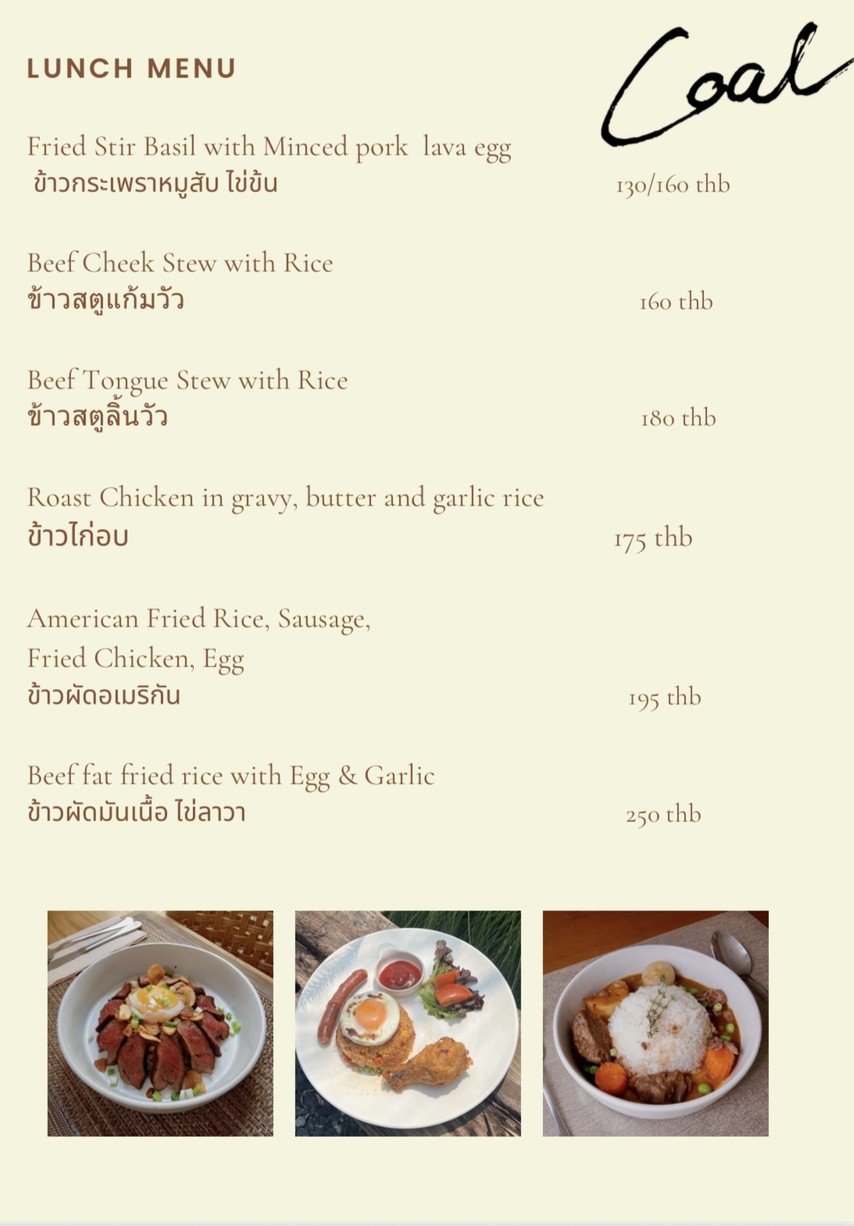 LUNCH MENU

Coal

Fried Stir Basil with Minced pork lava egg
ข้าวกระเพราหมูสับ ไข่ข้น 130/160 thb

Beef Cheek Stew with Rice
ข้าวสตูแก้มวัว 160 thb

Beef Tongue Stew with Rice
ข้าวสตูลิ้นวัว 180 thb

Roast Chicken in gravy, butter and garlic rice
ข้าวไก่อบ 175 thb

American Fried Rice, Sausage, Fried Chicken, Egg
ข้าวผัดอเมริกัน 195 thb

Beef fat fried rice with Egg & Garlic
ข้าวผัดมันเนื้อ ไข่ลาวา 250 thb